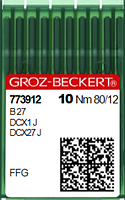 GROZ-BECKERT®

773912 10 Nm 80/12

B 27
DCX1 J
DCX27 J

FFG